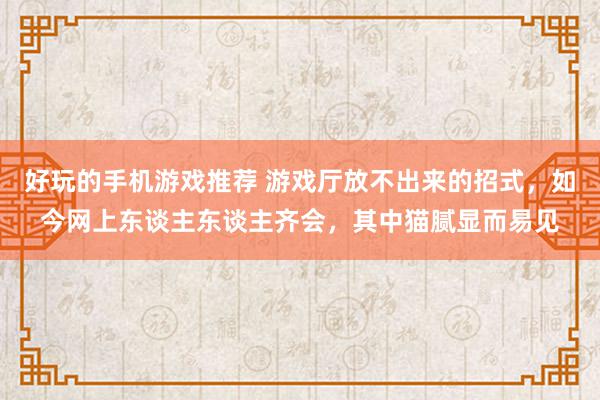 好玩的手机游戏推荐 游戏厅放不出来的招式，如今网上东谈主东谈主齐会，其中猫腻显而易见